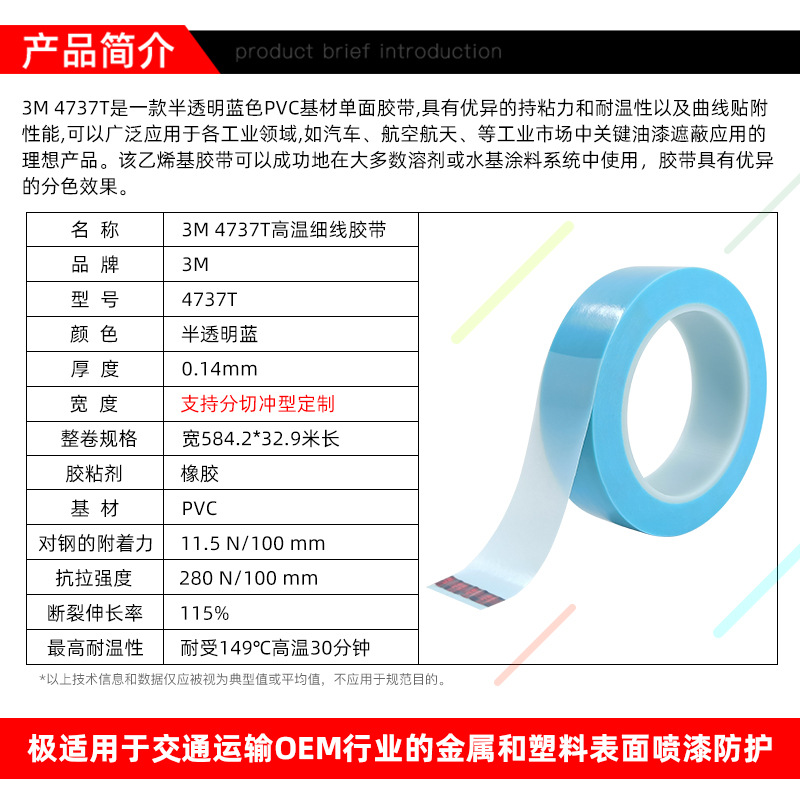 产品简介 product brief introduction

3M 4737T是一款半透明蓝色PVC基材单面胶带,具有优异的持粘力和耐温性以及曲线贴附性能,可以广泛应用于各工业领域,如汽车、航空航天、等工业市场中关键油漆遮蔽应用的理想产品。该乙烯基胶带可以成功地在大多数溶剂或水基涂料系统中使用，胶带具有优异的分色效果。

| 名 称 | 3M 4737T高温细线胶带 |
|---|---|
| 品 牌 | 3M |
| 型 号 | 4737T |
| 颜 色 | 半透明蓝 |
| 厚 度 | 0.14mm |
| 宽 度 | 支持分切冲型定制 |
| 整卷规格 | 宽584.2*32.9米长 |
| 胶粘剂 | 橡胶 |
| 基 材 | PVC |
| 对钢的附着力 | 11.5 N/100 mm |
| 抗拉强度 | 280 N/100 mm |
| 断裂伸长率 | 115% |
| 最高耐温性 | 耐受149℃高温30分钟 |

*以上技术信息和数据仅应被视为典型值或平均值，不应用于规范目的。

极适用于交通运输OEM行业的金属和塑料表面喷漆防护